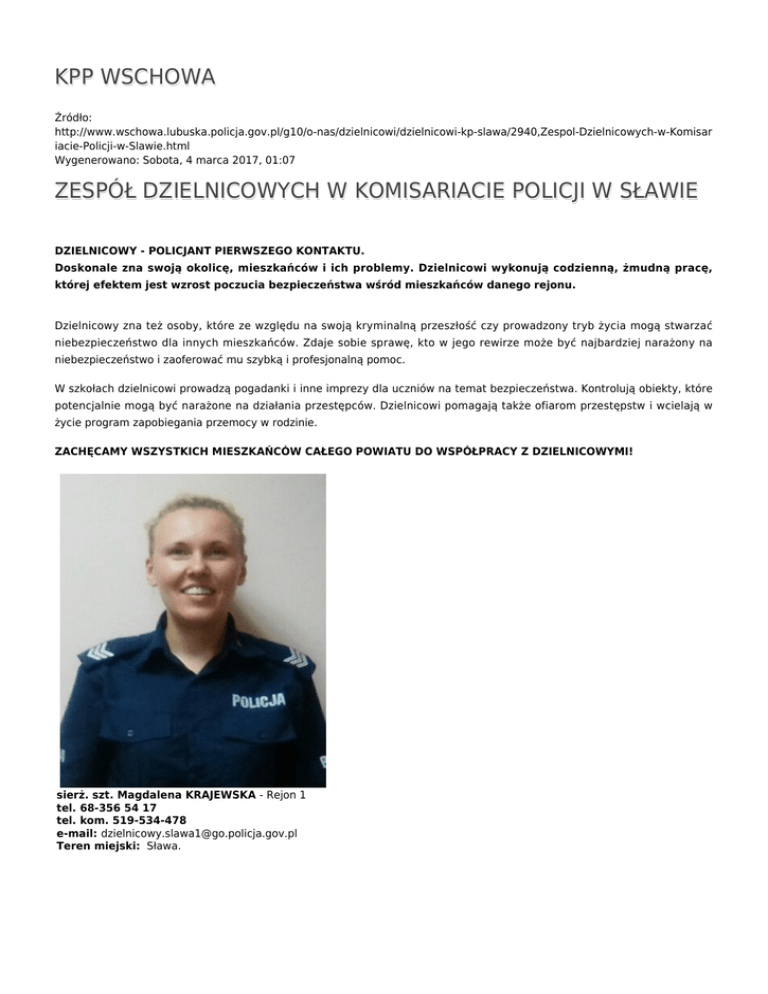 KPP WSCHOWA

Źródło:
http://www.wschowa.lubuska.policja.gov.pl/g10/o-nas/dzielnicowi/dzielnicowi-kp-slawa/2940,Zespol-Dzielnicowych-w-Komisariacie-Policji-w-Slawie.html
Wygenerowano: Sobota, 4 marca 2017, 01:07

ZESPÓŁ DZIELNICOWYCH W KOMISARIACIE POLICJI W SŁAWIE

DZIELNICOWY - POLICJANT PIERWSZEGO KONTAKTU.
Doskonale zna swoją okolicę, mieszkańców i ich problemy. Dzielnicowi wykonują codzienną, żmudną pracę, której efektem jest wzrost poczucia bezpieczeństwa wśród mieszkańców danego rejonu.

Dzielnicowy zna też osoby, które ze względu na swoją kryminalną przeszłość czy prowadzony tryb życia mogą stwarzać niebezpieczeństwo dla innych mieszkańców. Zdaje sobie sprawę, kto w jego rewirze może być najbardziej narażony na niebezpieczeństwo i zaoferować mu szybką i profesjonalną pomoc.

W szkołach dzielnicowi prowadzą pogadanki i inne imprezy dla uczniów na temat bezpieczeństwa. Kontrolują obiekty, które potencjalnie mogą być narażone na działania przestępców. Dzielnicowi pomagają także ofiarom przestępstw i wcielają w życie program zapobiegania przemocy w rodzinie.

ZACHĘCAMY WSZYSTKICH MIESZKAŃCÓW CAŁEGO POWIATU DO WSPÓŁPRACY Z DZIELNICOWYMI!

POLICJA

sierż. szt. Magdalena KRAJEWSKA - Rejon 1
tel. 68-356 54 17
tel. kom. 519-534-478
e-mail: dzielnicowy.slawa1@go.policja.gov.pl
Teren miejski: Sława.